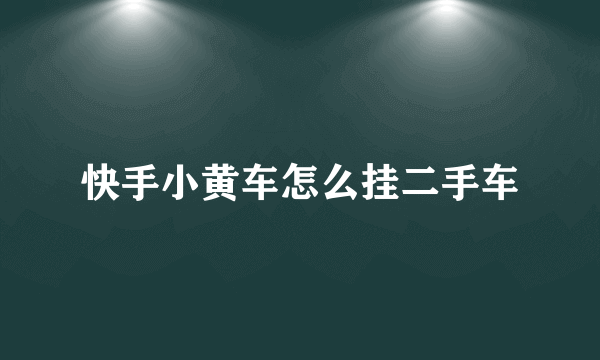 快手小黄车怎么挂二手车